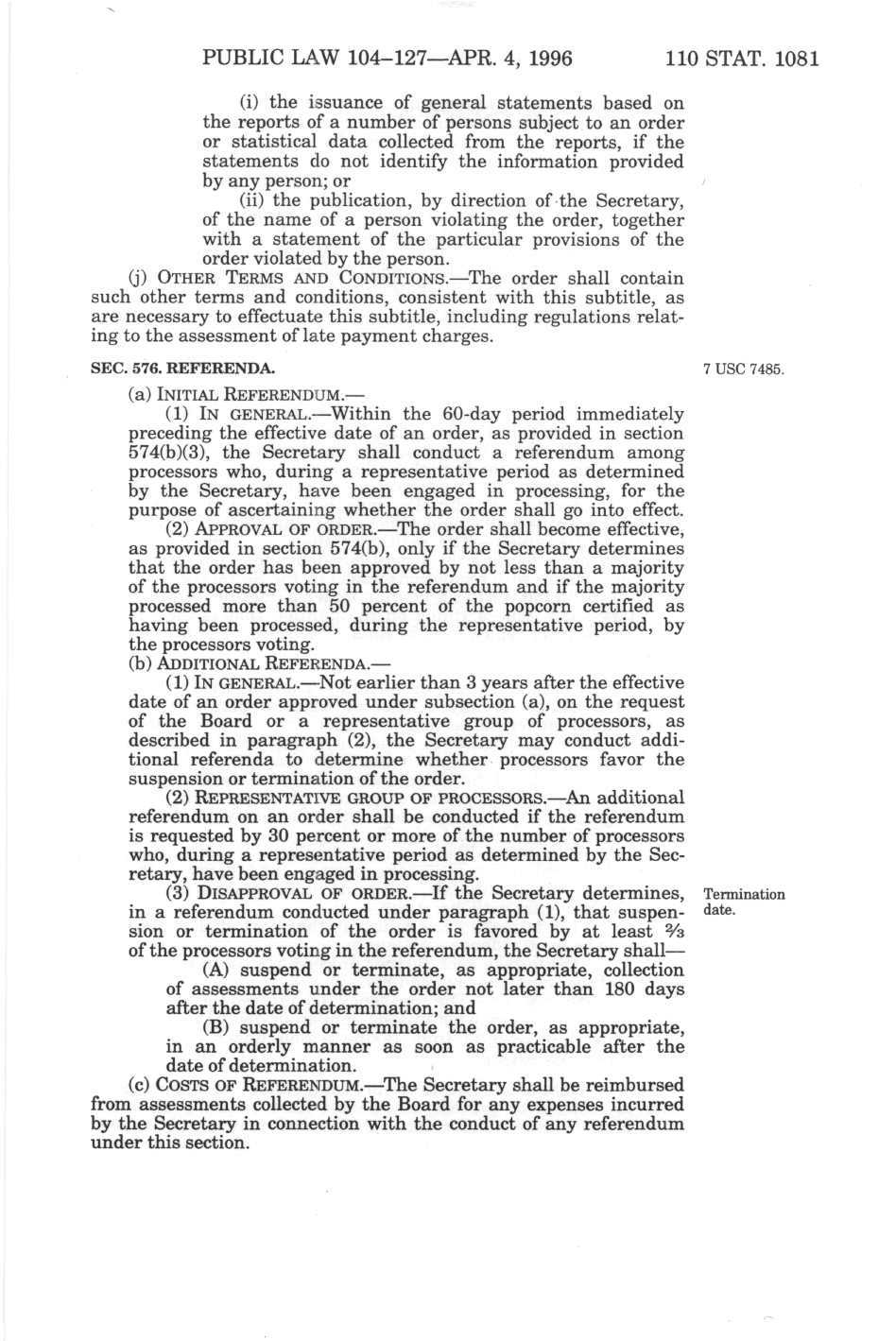 PUBLIC LAW 104–127—APR. 4, 1996 110 STAT. 1081

(i) the issuance of general statements based on the reports of a number of persons subject to an order or statistical data collected from the reports, if the statements do not identify the information provided by any person; or

(ii) the publication, by direction of the Secretary, of the name of a person violating the order, together with a statement of the particular provisions of the order violated by the person.

(j) OTHER TERMS AND CONDITIONS.—The order shall contain such other terms and conditions, consistent with this subtitle, as are necessary to effectuate this subtitle, including regulations relating to the assessment of late payment charges.

SEC. 576. REFERENDA.

7 USC 7485.

(a) INITIAL REFERENDUM.—

(1) IN GENERAL.—Within the 60-day period immediately preceding the effective date of an order, as provided in section 574(b)(3), the Secretary shall conduct a referendum among processors who, during a representative period as determined by the Secretary, have been engaged in processing, for the purpose of ascertaining whether the order shall go into effect.

(2) APPROVAL OF ORDER.—The order shall become effective, as provided in section 574(b), only if the Secretary determines that the order has been approved by not less than a majority of the processors voting in the referendum and if the majority processed more than 50 percent of the popcorn certified as having been processed, during the representative period, by the processors voting.

(b) ADDITIONAL REFERENDA.—

(1) IN GENERAL.—Not earlier than 3 years after the effective date of an order approved under subsection (a), on the request of the Board or a representative group of processors, as described in paragraph (2), the Secretary may conduct additional referenda to determine whether processors favor the suspension or termination of the order.

(2) REPRESENTATIVE GROUP OF PROCESSORS.—An additional referendum on an order shall be conducted if the referendum is requested by 30 percent or more of the number of processors who, during a representative period as determined by the Secretary, have been engaged in processing.

(3) DISAPPROVAL OF ORDER.—If the Secretary determines, in a referendum conducted under paragraph (1), that suspension or termination of the order is favored by at least $\frac{2}{3}$ of the processors voting in the referendum, the Secretary shall—

Termination date.

(A) suspend or terminate, as appropriate, collection of assessments under the order not later than 180 days after the date of determination; and

(B) suspend or terminate the order, as appropriate, in an orderly manner as soon as practicable after the date of determination.

(c) COSTS OF REFERENDUM.—The Secretary shall be reimbursed from assessments collected by the Board for any expenses incurred by the Secretary in connection with the conduct of any referendum under this section.